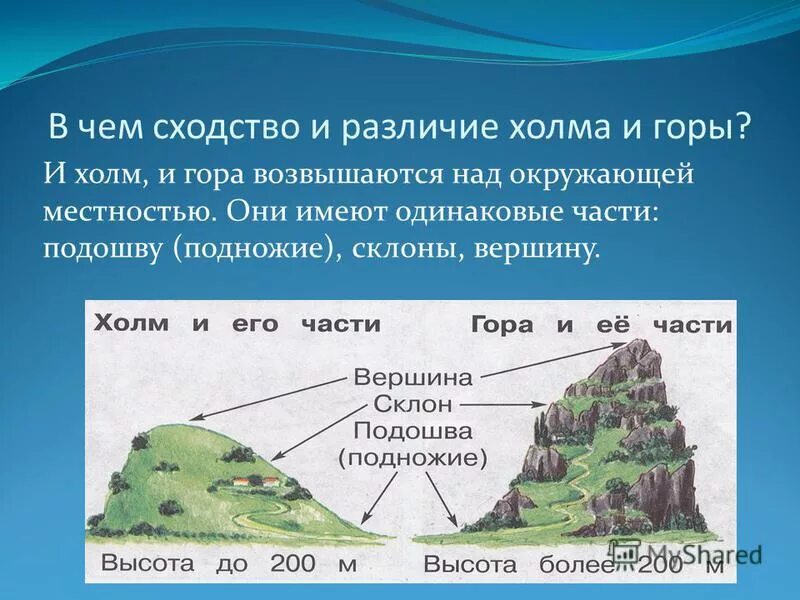 В чем сходство и различие холма и горы?

И холм, и гора возвышаются над окружающей местностью. Они имеют одинаковые части: подошву (подножие), склоны, вершину.

Холм и его части

Гора и её части

Вершина

Склон

Подошва (подножие)

Высота до 200 м

Высота более 200 м

MyShared